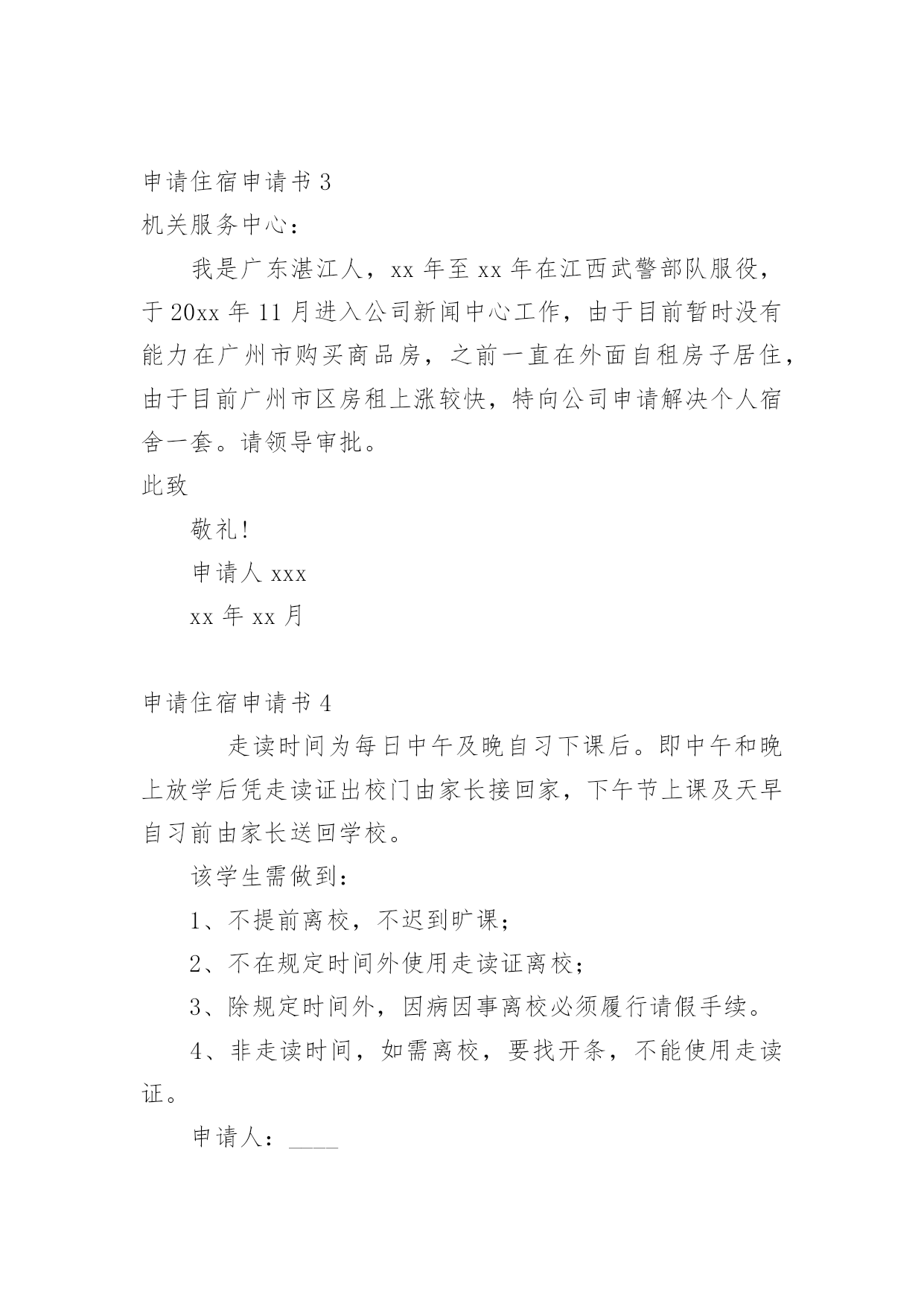 申请住宿申请书 3

机关服务中心：

我是广东湛江人，xx 年至 xx 年在江西武警部队服役，于 20xx 年 11 月进入公司新闻中心工作，由于目前暂时没有能力在广州市购买商品房，之前一直在外面自租房子居住，由于目前广州市区房租上涨较快，特向公司申请解决个人宿舍一套。请领导审批。

此致

敬礼!

申请人 xxx

xx 年 xx 月

申请住宿申请书 4

走读时间为每日中午及晚自习下课后。即中午和晚上放学后凭走读证出校门由家长接回家，下午节上课及天早自习前由家长送回学校。

该学生需做到：

1、不提前离校，不迟到旷课；

2、不在规定时间外使用走读证离校；

3、除规定时间外，因病因事离校必须履行请假手续。

4、非走读时间，如需离校，要找开条，不能使用走读证。

申请人：____